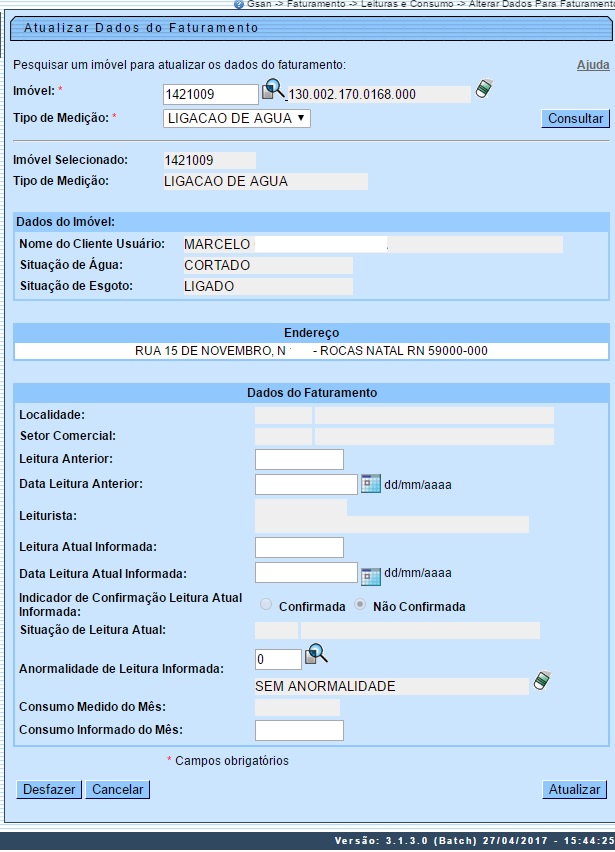 Gsan -> Faturamento -> Leituras e Consumo -> Alterar Dados Para Faturamento

Atualizar Dados do Faturamento

Pesquisar um imóvel para atualizar os dados do faturamento:

Ajuda

Imóvel: * 1421009 130.002.170.0168.000

Tipo de Medição: * LIGACAO DE AGUA

Consultar

Imóvel Selecionado: 1421009

Tipo de Medição: LIGACAO DE AGUA

Dados do Imóvel:

Nome do Cliente Usuário: MARCELO

Situação de Água: CORTADO

Situação de Esgoto: LIGADO

Endereço

RUA 15 DE NOVEMBRO, N - ROCAS NATAL RN 59000-000

Dados do Faturamento

Localidade:

Setor Comercial:

Leitura Anterior:

Data Leitura Anterior: dd/mm/aaaa

Leiturista:

Leitura Atual Informada:

Data Leitura Atual Informada: dd/mm/aaaa

Indicador de Confirmação Leitura Atual Informada: Confirmada Não Confirmada

Situação de Leitura Atual:

Anormalidade de Leitura Informada: 0

SEM ANORMALIDADE

Consumo Medido do Mês:

Consumo Informado do Mês:

* Campos obrigatórios

Desfazer Cancelar Atualizar

Versão: 3.1.3.0 (Batch) 27/04/2017 - 15:44:25